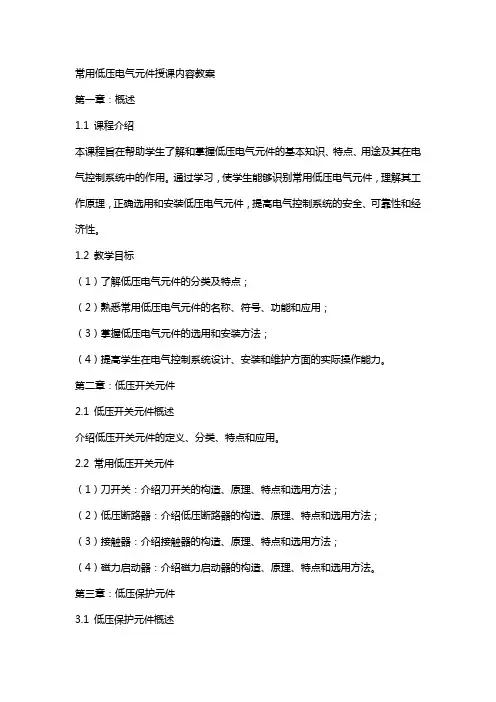 常用低压电气元件授课内容教案

第一章：概述

1.1 课程介绍

本课程旨在帮助学生了解和掌握低压电气元件的基本知识、特点、用途及其在电气控制系统中的作用。通过学习，使学生能够识别常用低压电气元件，理解其工作原理，正确选用和安装低压电气元件，提高电气控制系统的安全、可靠性和经济性。

1.2 教学目标

（1）了解低压电气元件的分类及特点；

（2）熟悉常用低压电气元件的名称、符号、功能和应用；

（3）掌握低压电气元件的选用和安装方法；

（4）提高学生在电气控制系统设计、安装和维护方面的实际操作能力。

第二章：低压开关元件

2.1 低压开关元件概述

介绍低压开关元件的定义、分类、特点和应用。

2.2 常用低压开关元件

（1）刀开关：介绍刀开关的构造、原理、特点和选用方法；

（2）低压断路器：介绍低压断路器的构造、原理、特点和选用方法；

（3）接触器：介绍接触器的构造、原理、特点和选用方法；

（4）磁力启动器：介绍磁力启动器的构造、原理、特点和选用方法。

第三章：低压保护元件

3.1 低压保护元件概述